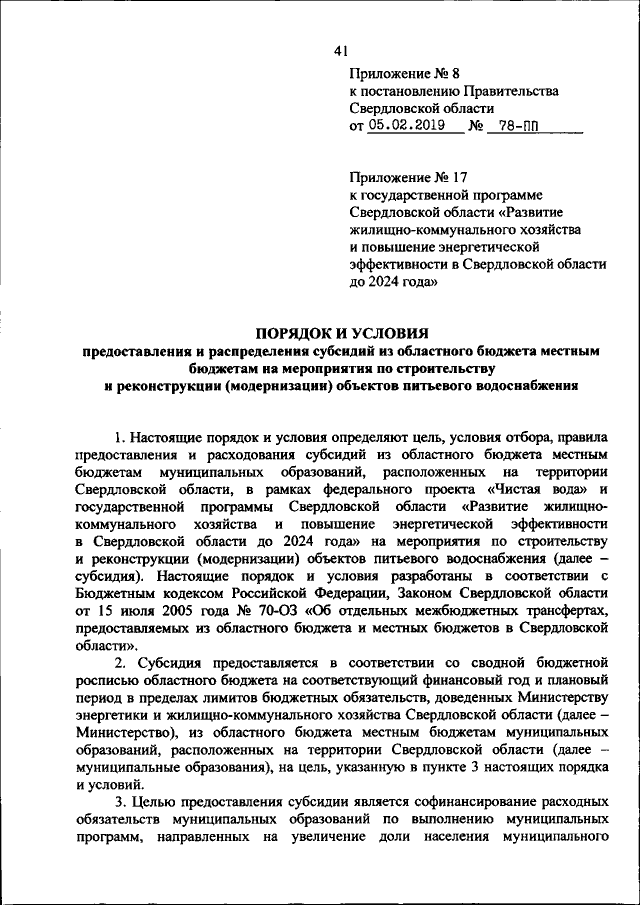 41

Приложение № 8
к постановлению Правительства
Свердловской области
от 05.02.2019 № 78-ПП

Приложение № 17
к государственной программе
Свердловской области «Развитие жилищно-коммунального хозяйства и повышение энергетической эффективности в Свердловской области до 2024 года»

ПОРЯДОК И УСЛОВИЯ
предоставления и распределения субсидий из областного бюджета местным бюджетам на мероприятия по строительству и реконструкции (модернизации) объектов питьевого водоснабжения

1. Настоящие порядок и условия определяют цель, условия отбора, правила предоставления и расходования субсидий из областного бюджета местным бюджетам муниципальных образований, расположенных на территории Свердловской области, в рамках федерального проекта «Чистая вода» и государственной программы Свердловской области «Развитие жилищно-коммунального хозяйства и повышение энергетической эффективности в Свердловской области до 2024 года» на мероприятия по строительству и реконструкции (модернизации) объектов питьевого водоснабжения (далее – субсидия). Настоящие порядок и условия разработаны в соответствии с Бюджетным кодексом Российской Федерации, Законом Свердловской области от 15 июля 2005 года № 70-ОЗ «Об отдельных межбюджетных трансфертах, предоставляемых из областного бюджета и местных бюджетов в Свердловской области».

2. Субсидия предоставляется в соответствии со сводной бюджетной росписью областного бюджета на соответствующий финансовый год и плановый период в пределах лимитов бюджетных обязательств, доведенных Министерству энергетики и жилищно-коммунального хозяйства Свердловской области (далее – Министерство), из областного бюджета местным бюджетам муниципальных образований, расположенных на территории Свердловской области (далее – муниципальные образования), на цель, указанную в пункте 3 настоящих порядка и условий.

3. Целью предоставления субсидии является софинансирование расходных обязательств муниципальных образований по выполнению муниципальных программ, направленных на увеличение доли населения муниципального